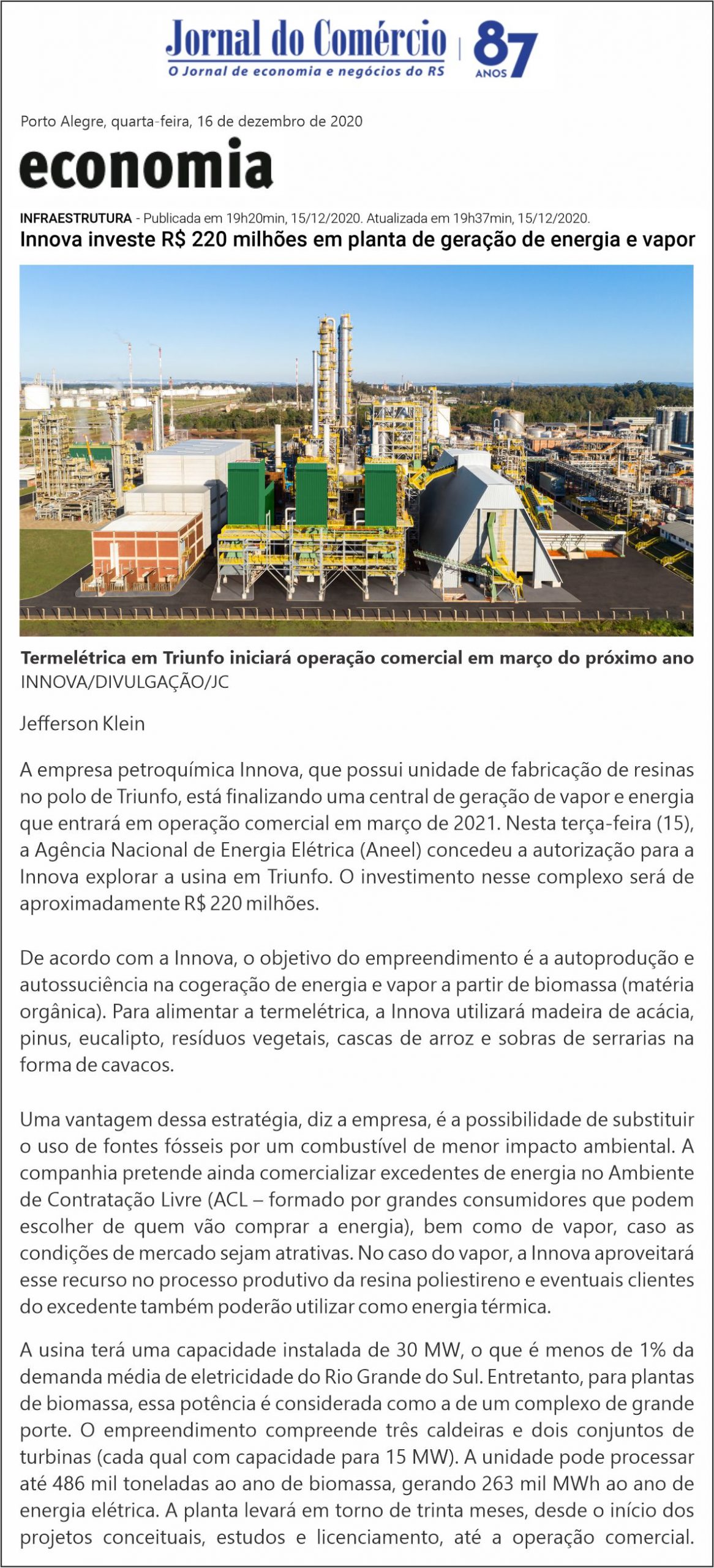 Jornal do Comércio
O Jornal de economia e negócios do RS
87 ANOS

Porto Alegre, quarta-feira, 16 de dezembro de 2020

economia

INFRAESTRUTURA - Publicada em 19h20min, 15/12/2020. Atualizada em 19h37min, 15/12/2020.

Innova investe R$ 220 milhões em planta de geração de energia e vapor

Termelétrica em Triunfo iniciará operação comercial em março do próximo ano
INNOVA/DIVULGAÇÃO/JC

Jefferson Klein

A empresa petroquímica Innova, que possui unidade de fabricação de resinas no polo de Triunfo, está finalizando uma central de geração de vapor e energia que entrará em operação comercial em março de 2021. Nesta terça-feira (15), a Agência Nacional de Energia Elétrica (Aneel) concedeu a autorização para a Innova explorar a usina em Triunfo. O investimento nesse complexo será de aproximadamente R$ 220 milhões.

De acordo com a Innova, o objetivo do empreendimento é a autoprodução e autossuciência na cogeração de energia e vapor a partir de biomassa (matéria orgânica). Para alimentar a termelétrica, a Innova utilizará madeira de acácia, pinus, eucalipto, resíduos vegetais, cascas de arroz e sobras de serrarias na forma de cavacos.

Uma vantagem dessa estratégia, diz a empresa, é a possibilidade de substituir o uso de fontes fósseis por um combustível de menor impacto ambiental. A companhia pretende ainda comercializar excedentes de energia no Ambiente de Contratação Livre (ACL – formado por grandes consumidores que podem escolher de quem vão comprar a energia), bem como de vapor, caso as condições de mercado sejam atrativas. No caso do vapor, a Innova aproveitará esse recurso no processo produtivo da resina poliestireno e eventuais clientes do excedente também poderão utilizar como energia térmica.

A usina terá uma capacidade instalada de 30 MW, o que é menos de 1% da demanda média de eletricidade do Rio Grande do Sul. Entretanto, para plantas de biomassa, essa potência é considerada como a de um complexo de grande porte. O empreendimento compreende três caldeiras e dois conjuntos de turbinas (cada qual com capacidade para 15 MW). A unidade pode processar até 486 mil toneladas ao ano de biomassa, gerando 263 mil MWh ao ano de energia elétrica. A planta levará em torno de trinta meses, desde o início dos projetos conceituais, estudos e licenciamento, até a operação comercial.